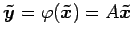 $\tilde{\boldsymbol{y}} = \varphi(\tilde{\boldsymbol{x}}) = A\tilde{\boldsymbol{x}}$